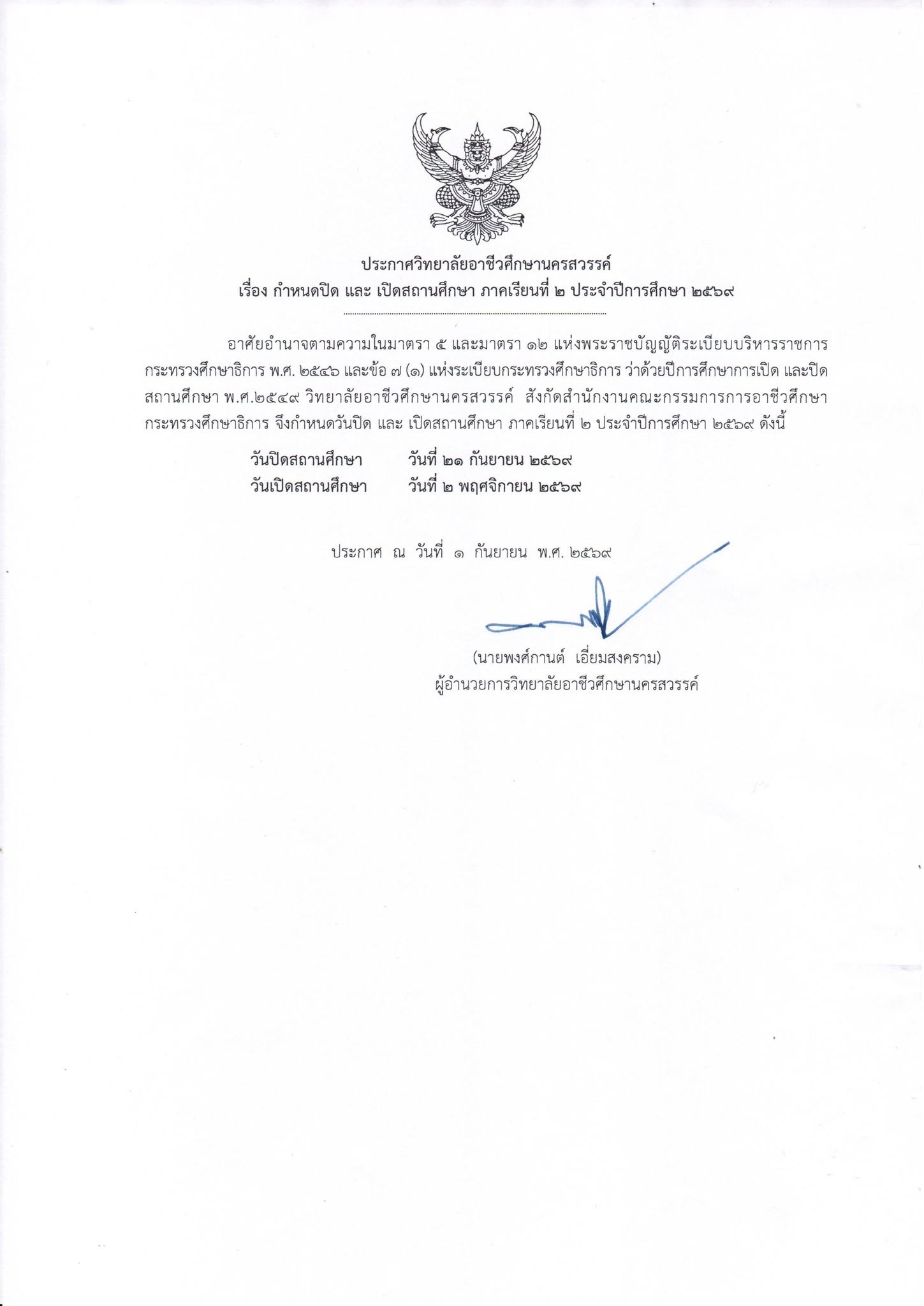 ประกาศวิทยาลัยอาชีวศึกษานครสวรรค์
เรื่อง กำหนดปิด และ เปิดสถานศึกษา ภาคเรียนที่ ๒ ประจำปีการศึกษา ๒๕๖๙

อาศัยอำนาจตามความในมาตรา ๕ และมาตรา ๑๒ แห่งพระราชบัญญัติระเบียบบริหารราชการกระทรวงศึกษาธิการ พ.ศ. ๒๕๔๖ และข้อ ๗ (๑) แห่งระเบียบกระทรวงศึกษาธิการ ว่าด้วยปีการศึกษาการเปิด และปิดสถานศึกษา พ.ศ.๒๕๔๙ วิทยาลัยอาชีวศึกษานครสวรรค์ สังกัดสำนักงานคณะกรรมการการอาชีวศึกษา กระทรวงศึกษาธิการ จึงกำหนดวันปิด และ เปิดสถานศึกษา ภาคเรียนที่ ๒ ประจำปีการศึกษา ๒๕๖๙ ดังนี้

วันปิดสถานศึกษา วันที่ ๒๑ กันยายน ๒๕๖๙
วันเปิดสถานศึกษา วันที่ ๒ พฤศจิกายน ๒๕๖๙

ประกาศ ณ วันที่ ๑ กันยายน พ.ศ. ๒๕๖๙

(นายพงศ์กานต์ เอี่ยมสงคราม)
ผู้อำนวยการวิทยาลัยอาชีวศึกษานครสวรรค์